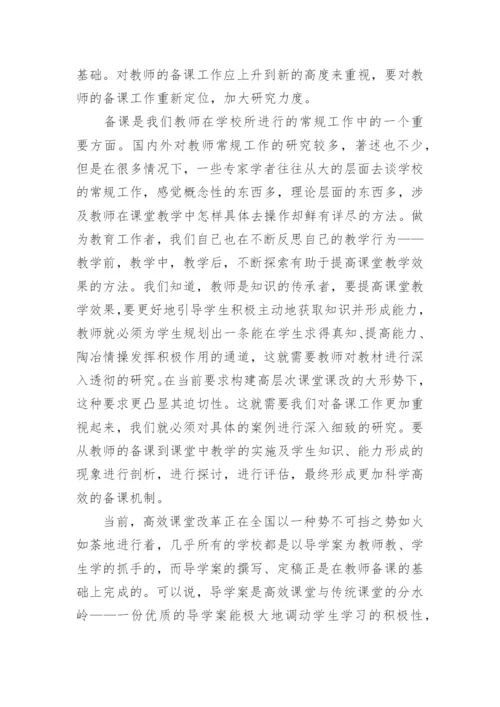 基础。对教师的备课工作应上升到新的高度来重视，要对教师的备课工作重新定位，加大研究力度。

备课是我们教师在学校所进行的常规工作中的一个重要方面。国内外对教师常规工作的研究较多，著述也不少，但是在很多情况下，一些专家学者往往从大的层面去谈学校的常规工作，感觉概念性的东西多，理论层面的东西多，涉及教师在课堂教学中怎样具体去操作却鲜有详尽的方法。做为教育工作者，我们自己也在不断反思自己的教学行为——教学前，教学中，教学后，不断探索有助于提高课堂教学效果的方法。我们知道，教师是知识的传承者，要提高课堂教学效果，要更好地引导学生积极主动地获取知识并形成能力，教师就必须为学生规划出一条能在学生求得真知、提高能力、陶冶情操发挥积极作用的通道，这就需要教师对教材进行深入透彻的研究。在当前要求构建高层次课堂课改的大形势下，这种要求更凸显其迫切性。这就需要我们对备课工作更加重视起来，我们就必须对具体的案例进行深入细致的研究。要从教师的备课到课堂中教学的实施及学生知识、能力形成的现象进行剖析，进行探讨，进行评估，最终形成更加科学高效的备课机制。

当前，高效课堂改革正在全国以一种势不可挡之势如火如荼地进行着，几乎所有的学校都是以导学案为教师教、学生学的抓手的，而导学案的撰写、定稿正是在教师备课的基础上完成的。可以说，导学案是高效课堂与传统课堂的分水岭——一份优质的导学案能极大地调动学生学习的积极性，